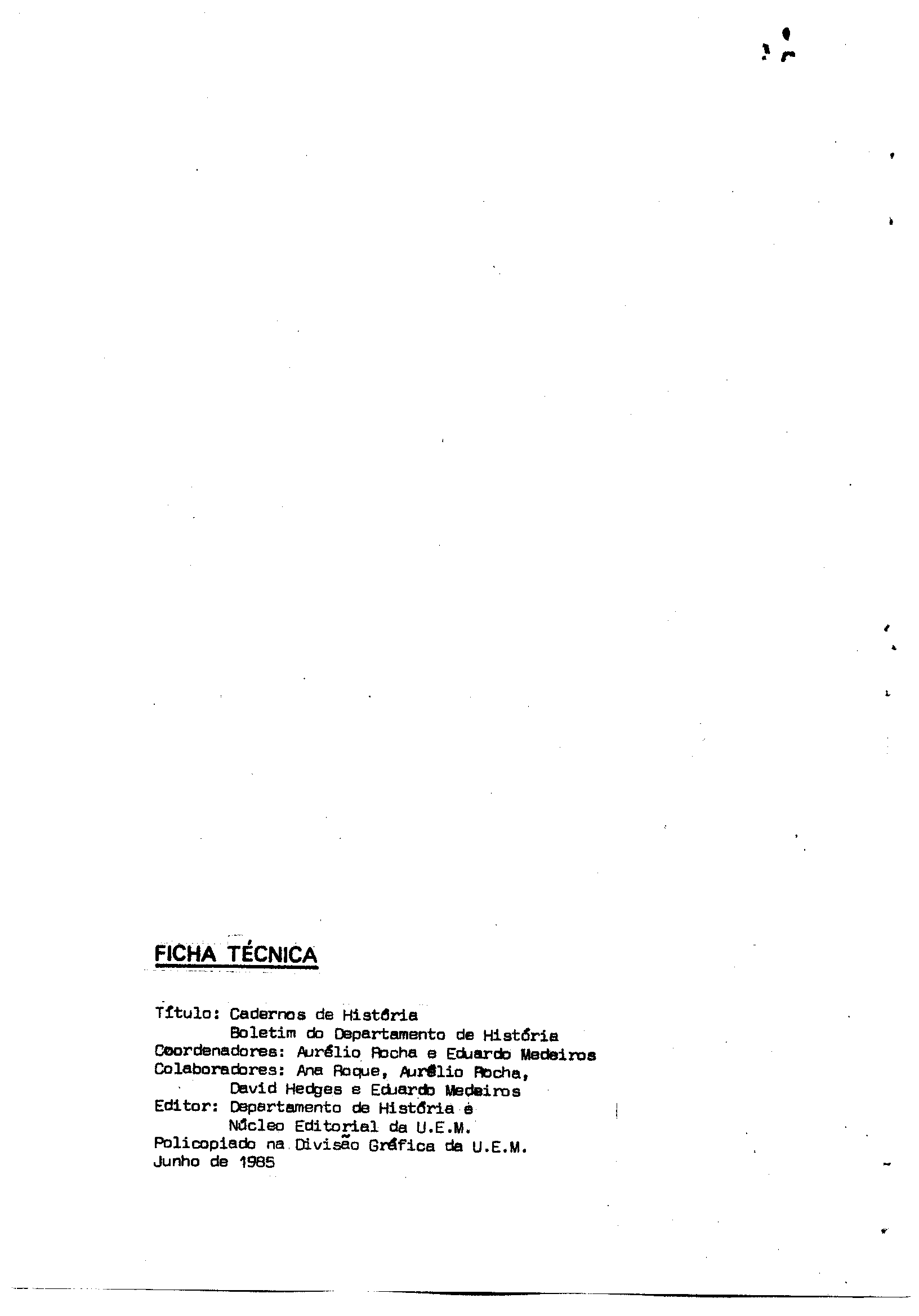 FICHA TÉCNICA

Título: Cadernos de História
Boletim do Departamento de História
Coordenadores: Aurélio Rocha e Eduardo Medeiros
Colaboradores: Ana Roque, Aurélio Rocha, David Hedges e Eduardo Medeiros
Editor: Departamento de História e Núcleo Editorial da U.E.M.
Policopiado na Divisão Gráfica da U.E.M.
Junho de 1985